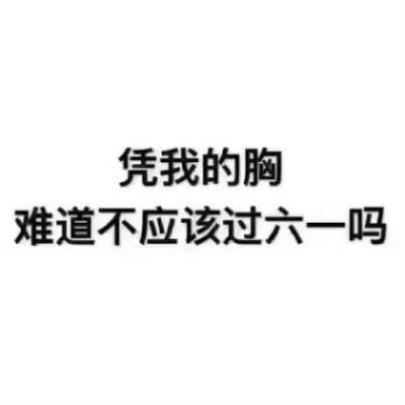 凭我的胸
难道不应该过六一吗